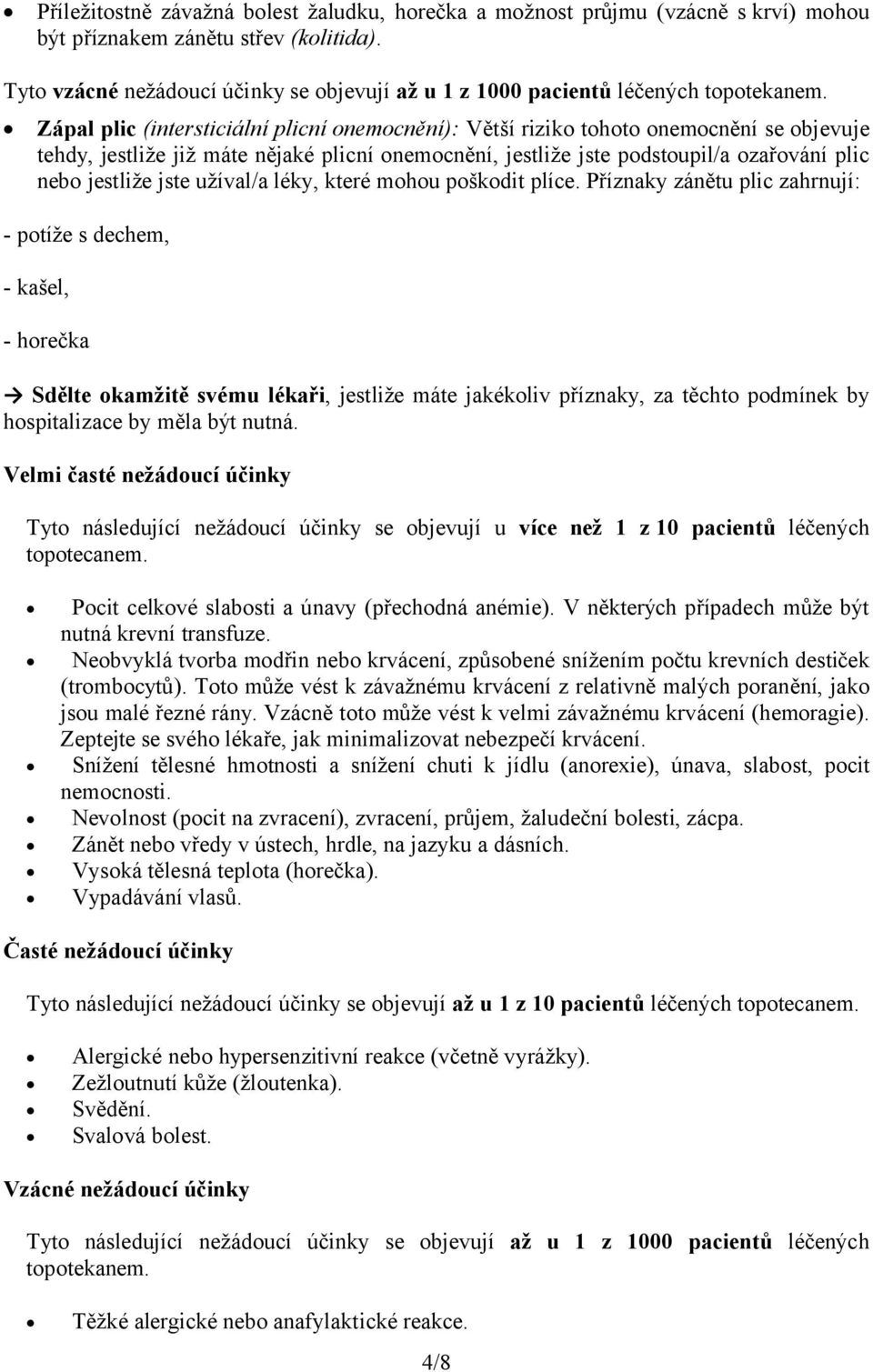 • Příležitostně závažná bolest žaludku, horečka a možnost průjmu (vzácně s krví) mohou být příznakem zánětu střev (kolitida).

Tyto vzácné nežádoucí účinky se objevují až u 1 z 1000 pacientů léčených topotekanem.

• Zápal plic (intersticiální plicní onemocnění): Větší riziko tohoto onemocnění se objevuje tehdy, jestliže již máte nějaké plicní onemocnění, jestliže jste podstoupil/a ozařování plic nebo jestliže jste užíval/a léky, které mohou poškodit plíce. Příznaky zánětu plic zahrnují:

- potíže s dechem,

- kašel,

- horečka

→ Sdělte okamžitě svému lékaři, jestliže máte jakékoliv příznaky, za těchto podmínek by hospitalizace by měla být nutná.

Velmi časté nežádoucí účinky

Tyto následující nežádoucí účinky se objevují u více než 1 z 10 pacientů léčených topotecanem.

• Pocit celkové slabosti a únavy (přechodná anémie). V některých případech může být nutná krevní transfuze.
• Neobvyklá tvorba modřin nebo krvácení, způsobené snížením počtu krevních destiček (trombocytů). Toto může vést k závažnému krvácení z relativně malých poranění, jako jsou malé řezné rány. Vzácně toto může vést k velmi závažnému krvácení (hemoragie). Zeptejte se svého lékaře, jak minimalizovat nebezpečí krvácení.
• Snížení tělesné hmotnosti a snížení chuti k jídlu (anorexie), únava, slabost, pocit nemocnosti.
• Nevolnost (pocit na zvracení), zvracení, průjem, žaludeční bolesti, zácpa.
• Zánět nebo vředy v ústech, hrdle, na jazyku a dásních.
• Vysoká tělesná teplota (horečka).
• Vypadávání vlasů.

Časté nežádoucí účinky

Tyto následující nežádoucí účinky se objevují až u 1 z 10 pacientů léčených topotecanem.

• Alergické nebo hypersenzitivní reakce (včetně vyrážky).
• Zežloutnutí kůže (žloutenka).
• Svědění.
• Svalová bolest.

Vzácné nežádoucí účinky

Tyto následující nežádoucí účinky se objevují až u 1 z 1000 pacientů léčených topotekanem.

• Těžké alergické nebo anafylaktické reakce.

4/8